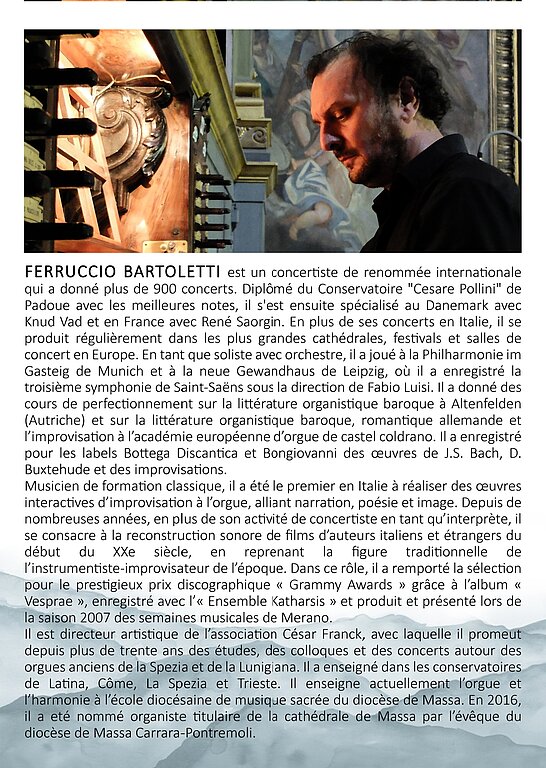 FERRUCCIO BARTOLETTI est un concertiste de renommée internationale qui a donné plus de 900 concerts. Diplômé du Conservatoire "Cesare Pollini" de Padoue avec les meilleures notes, il s'est ensuite spécialisé au Danemark avec Knud Vad et en France avec René Saorgin. En plus de ses concerts en Italie, il se produit régulièrement dans les plus grandes cathédrales, festivals et salles de concert en Europe. En tant que soliste avec orchestre, il a joué à la Philharmonie im Gasteig de Munich et à la neue Gewandhaus de Leipzig, où il a enregistré la troisième symphonie de Saint-Saëns sous la direction de Fabio Luisi. Il a donné des cours de perfectionnement sur la littérature organistique baroque à Altenfelden (Autriche) et sur la littérature organistique baroque, romantique allemande et l'improvisation à l'académie européenne d'orgue de castel coldrano. Il a enregistré pour les labels Bottega Discantica et Bongiovanni des œuvres de J.S. Bach, D. Buxtehude et des improvisations.
Musicien de formation classique, il a été le premier en Italie à réaliser des œuvres interactives d'improvisation à l'orgue, alliant narration, poésie et image. Depuis de nombreuses années, en plus de son activité de concertiste en tant qu'interprète, il se consacre à la reconstruction sonore de films d'auteurs italiens et étrangers du début du XXe siècle, en reprenant la figure traditionnelle de l'instrumentiste-improvisateur de l'époque. Dans ce rôle, il a remporté la sélection pour le prestigieux prix discographique « Grammy Awards » grâce à l'album « Vesprae », enregistré avec l'« Ensemble Katharsis » et produit et présenté lors de la saison 2007 des semaines musicales de Merano.
Il est directeur artistique de l'association César Franck, avec laquelle il promeut depuis plus de trente ans des études, des colloques et des concerts autour des orgues anciens de la Spezia et de la Lunigiana. Il a enseigné dans les conservatoires de Latina, Côme, La Spezia et Trieste. Il enseigne actuellement l'orgue et l'harmonie à l'école diocésaine de musique sacrée du diocèse de Massa. En 2016, il a été nommé organiste titulaire de la cathédrale de Massa par l'évêque du diocèse de Massa Carrara-Pontremoli.